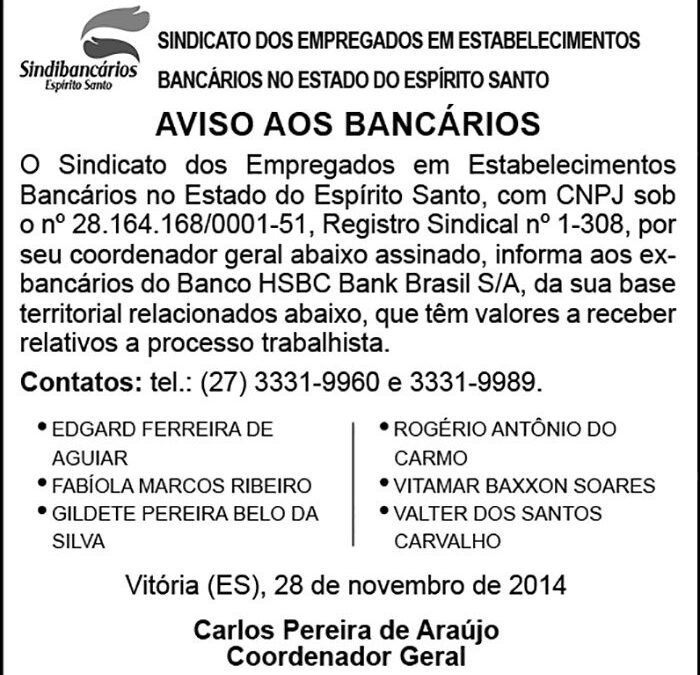 Sindibancários
Espírito Santo

SINDICATO DOS EMPREGADOS EM ESTABELECIMENTOS BANCÁRIOS NO ESTADO DO ESPÍRITO SANTO

AVISO AOS BANCÁRIOS

O Sindicato dos Empregados em Estabelecimentos Bancários no Estado do Espírito Santo, com CNPJ sob o nº 28.164.168/0001-51, Registro Sindical nº 1-308, por seu coordenador geral abaixo assinado, informa aos ex-bancários do Banco HSBC Bank Brasil S/A, da sua base territorial relacionados abaixo, que têm valores a receber relativos a processo trabalhista.

Contatos: tel.: (27) 3331-9960 e 3331-9989.

• EDGARD FERREIRA DE AGUIAR
• FABÍOLA MARCOS RIBEIRO
• GILDETE PEREIRA BELO DA SILVA

• ROGÉRIO ANTÔNIO DO CARMO
• VITAMAR BAXXON SOARES
• VALTER DOS SANTOS CARVALHO

Vitória (ES), 28 de novembro de 2014

Carlos Pereira de Araújo
Coordenador Geral